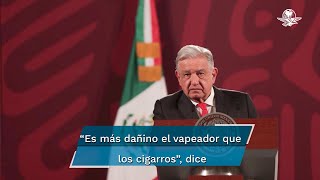 “Es más dañino el vapeador que los cigarros”, dice